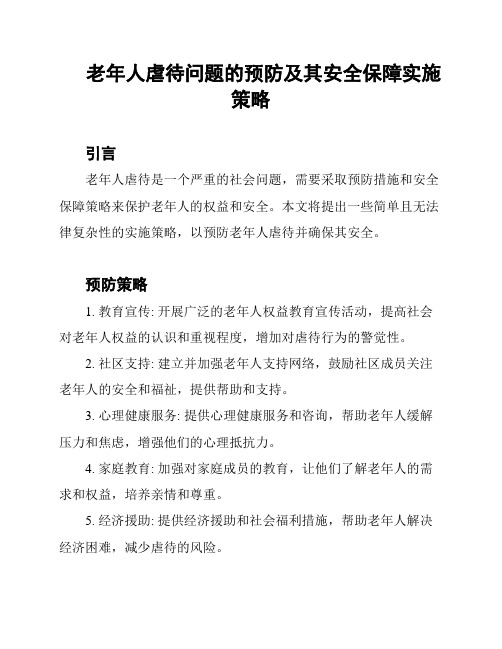 老年人虐待问题的预防及其安全保障实施策略

引言

老年人虐待是一个严重的社会问题，需要采取预防措施和安全保障策略来保护老年人的权益和安全。本文将提出一些简单且无法律复杂性的实施策略，以预防老年人虐待并确保其安全。

预防策略

1. 教育宣传: 开展广泛的老年人权益教育宣传活动，提高社会对老年人权益的认识和重视程度，增加对虐待行为的警觉性。

2. 社区支持: 建立并加强老年人支持网络，鼓励社区成员关注老年人的安全和福祉，提供帮助和支持。

3. 心理健康服务: 提供心理健康服务和咨询，帮助老年人缓解压力和焦虑，增强他们的心理抵抗力。

4. 家庭教育: 加强对家庭成员的教育，让他们了解老年人的需求和权益，培养亲情和尊重。

5. 经济援助: 提供经济援助和社会福利措施，帮助老年人解决经济困难，减少虐待的风险。